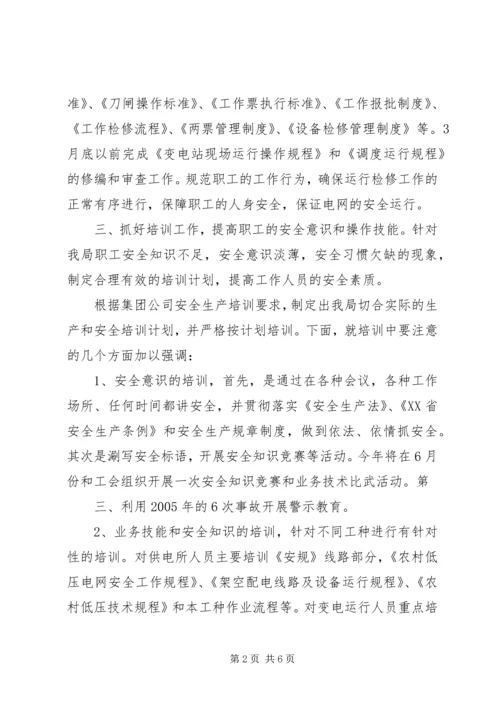 准》、《刀闸操作标准》、《工作票执行标准》、《工作报批制度》、《工作检修流程》、《两票管理制度》、《设备检修管理制度》等。3月底以前完成《变电站现场运行操作规程》和《调度运行规程》的修编和审查工作。规范职工的工作行为，确保运行检修工作的正常有序进行，保障职工的人身安全，保证电网的安全运行。

三、抓好培训工作，提高职工的安全意识和操作技能。针对我局职工安全知识不足，安全意识淡薄，安全习惯欠缺的现象，制定合理有效的培训计划，提高工作人员的安全素质。

根据集团公司安全生产培训要求，制定出我局切合实际的生产和安全培训计划，并严格按计划培训。下面，就培训中要注意的几个方面加以强调：

1、安全意识的培训，首先，是通过在各种会议，各种工作场所、任何时间都讲安全，并贯彻落实《安全生产法》、《XX省安全生产条例》和安全生产规章制度，做到依法、依情抓安全。其次是涮写安全标语，开展安全知识竞赛等活动。今年将在6月份和工会组织开展一次安全知识竞赛和业务技术比武活动。第

三、利用2005年的6次事故开展警示教育。

2、业务技能和安全知识的培训，针对不同工种进行有针对性的培训。对供电所人员主要培训《安规》线路部分，《农村低压电网安全工作规程》、《架空配电线路及设备运行规程》、《农村低压技术规程》和本工种作业流程等。对变电运行人员重点培

第2页 共6页